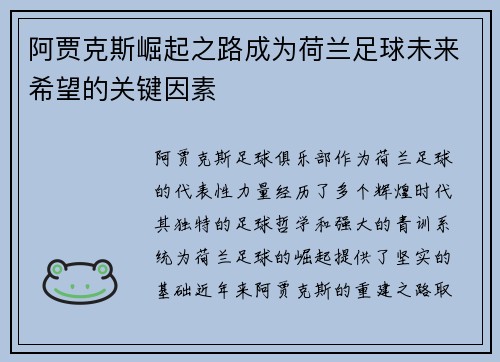 阿贾克斯崛起之路成为荷兰足球未来希望的关键因素

阿贾克斯足球俱乐部作为荷兰足球的代表性力量经历了多个辉煌时代其独特的足球哲学和强大的青训系统为荷兰足球的崛起提供了坚实的基础近年来阿贾克斯的重建之路取